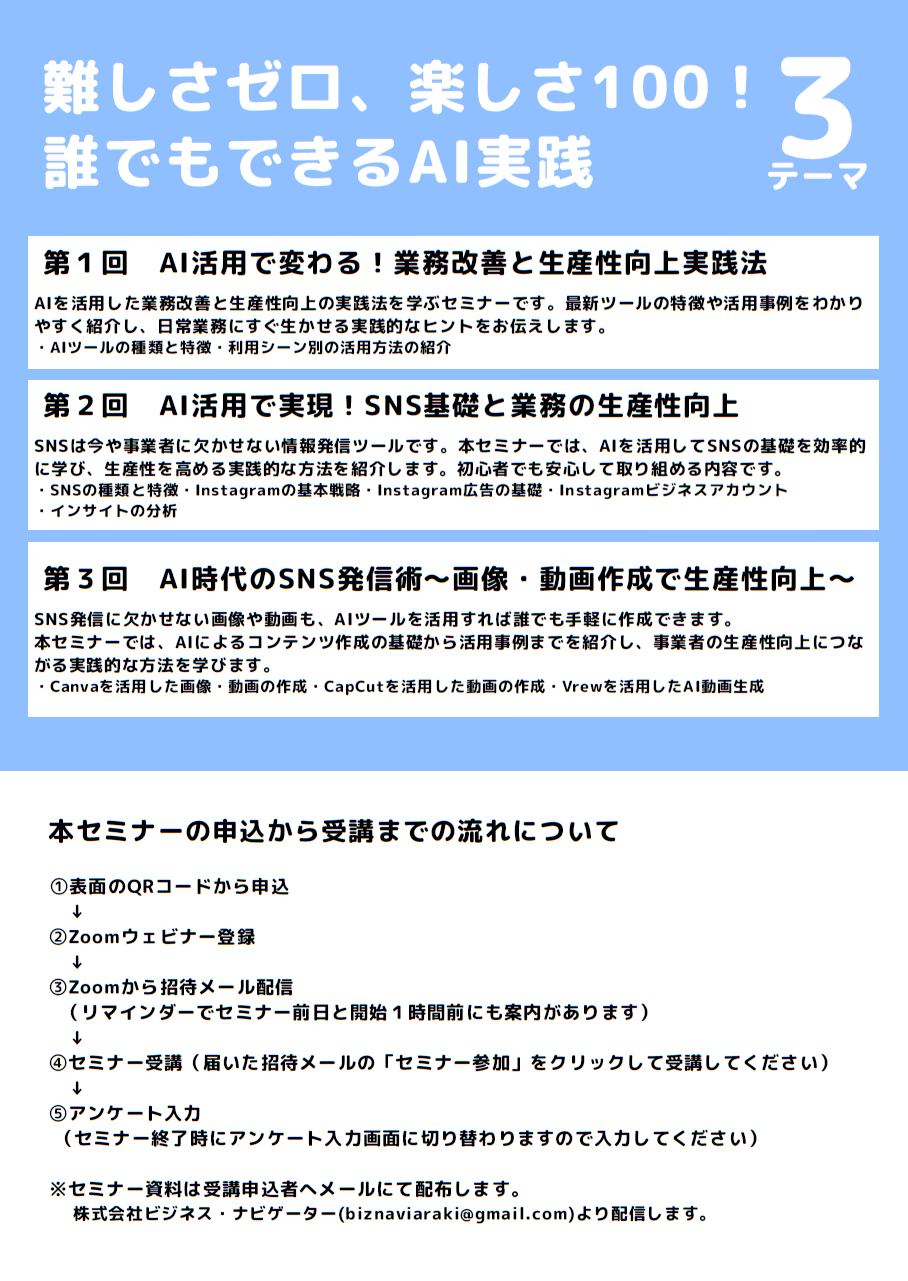 難しさゼロ、楽しさ100！
誰でもできるAI実践

3
テーマ

第１回　AI活用で変わる！業務改善と生産性向上実践法

AIを活用した業務改善と生産性向上の実践法を学ぶセミナーです。最新ツールの特徴や活用事例をわかりやすく紹介し、日常業務にすぐ生かせる実践的なヒントをお伝えします。
・AIツールの種類と特徴・利用シーン別の活用方法の紹介

第２回　AI活用で実現！SNS基礎と業務の生産性向上

SNSは今や事業者に欠かせない情報発信ツールです。本セミナーでは、AIを活用してSNSの基礎を効率的に学び、生産性を高める実践的な方法を紹介します。初心者でも安心して取り組める内容です。
・SNSの種類と特徴・Instagramの基本戦略・Instagram広告の基礎・Instagramビジネスアカウント
・インサイトの分析

第３回　AI時代のSNS発信術～画像・動画作成で生産性向上～

SNS発信に欠かせない画像や動画も、AIツールを活用すれば誰でも手軽に作成できます。
本セミナーでは、AIによるコンテンツ作成の基礎から活用事例までを紹介し、事業者の生産性向上につながる実践的な方法を学びます。
・Canvaを活用した画像・動画の作成・CapCutを活用した動画の作成・Vrewを活用したAI動画生成

本セミナーの申込から受講までの流れについて

①表面のQRコードから申込
↓
②Zoomウェビナー登録
↓
③Zoomから招待メール配信
（リマインダーでセミナー前日と開始１時間前にも案内があります）
↓
④セミナー受講（届いた招待メールの「セミナー参加」をクリックして受講してください）
↓
⑤アンケート入力
（セミナー終了時にアンケート入力画面に切り替わりますので入力してください）

※セミナー資料は受講申込者へメールにて配布します。
株式会社ビジネス・ナビゲーター(biznaviaraki@gmail.com)より配信します。